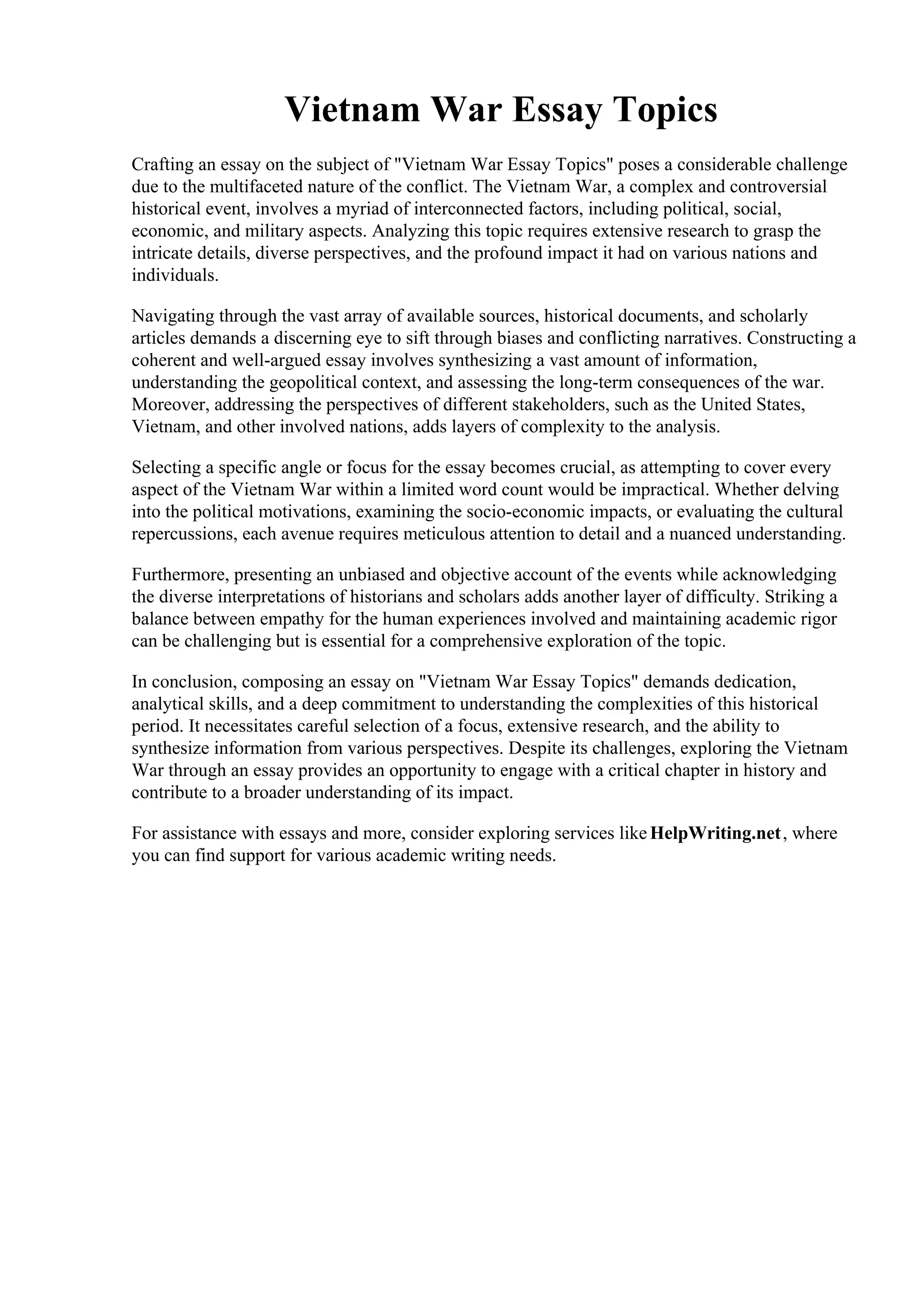 Vietnam War Essay Topics

Crafting an essay on the subject of "Vietnam War Essay Topics" poses a considerable challenge due to the multifaceted nature of the conflict. The Vietnam War, a complex and controversial historical event, involves a myriad of interconnected factors, including political, social, economic, and military aspects. Analyzing this topic requires extensive research to grasp the intricate details, diverse perspectives, and the profound impact it had on various nations and individuals.

Navigating through the vast array of available sources, historical documents, and scholarly articles demands a discerning eye to sift through biases and conflicting narratives. Constructing a coherent and well-argued essay involves synthesizing a vast amount of information, understanding the geopolitical context, and assessing the long-term consequences of the war. Moreover, addressing the perspectives of different stakeholders, such as the United States, Vietnam, and other involved nations, adds layers of complexity to the analysis.

Selecting a specific angle or focus for the essay becomes crucial, as attempting to cover every aspect of the Vietnam War within a limited word count would be impractical. Whether delving into the political motivations, examining the socio-economic impacts, or evaluating the cultural repercussions, each avenue requires meticulous attention to detail and a nuanced understanding.

Furthermore, presenting an unbiased and objective account of the events while acknowledging the diverse interpretations of historians and scholars adds another layer of difficulty. Striking a balance between empathy for the human experiences involved and maintaining academic rigor can be challenging but is essential for a comprehensive exploration of the topic.

In conclusion, composing an essay on "Vietnam War Essay Topics" demands dedication, analytical skills, and a deep commitment to understanding the complexities of this historical period. It necessitates careful selection of a focus, extensive research, and the ability to synthesize information from various perspectives. Despite its challenges, exploring the Vietnam War through an essay provides an opportunity to engage with a critical chapter in history and contribute to a broader understanding of its impact.

For assistance with essays and more, consider exploring services like HelpWriting.net, where you can find support for various academic writing needs.